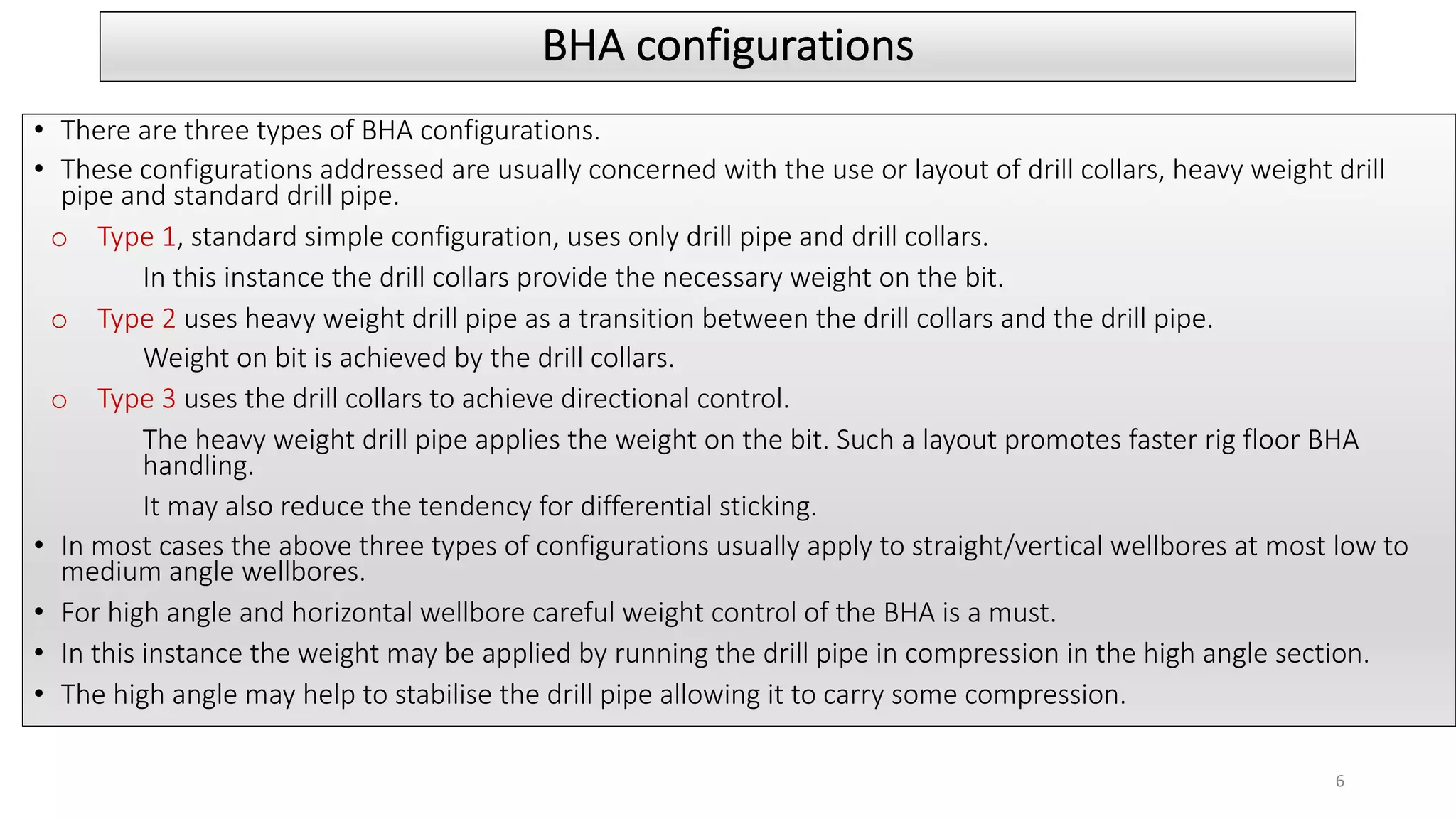 BHA configurations

• There are three types of BHA configurations.
• These configurations addressed are usually concerned with the use or layout of drill collars, heavy weight drill pipe and standard drill pipe.
o Type 1, standard simple configuration, uses only drill pipe and drill collars.
In this instance the drill collars provide the necessary weight on the bit.
o Type 2 uses heavy weight drill pipe as a transition between the drill collars and the drill pipe.
Weight on bit is achieved by the drill collars.
o Type 3 uses the drill collars to achieve directional control.
The heavy weight drill pipe applies the weight on the bit. Such a layout promotes faster rig floor BHA handling.
It may also reduce the tendency for differential sticking.
• In most cases the above three types of configurations usually apply to straight/vertical wellbores at most low to medium angle wellbores.
• For high angle and horizontal wellbore careful weight control of the BHA is a must.
• In this instance the weight may be applied by running the drill pipe in compression in the high angle section.
• The high angle may help to stabilise the drill pipe allowing it to carry some compression.

6